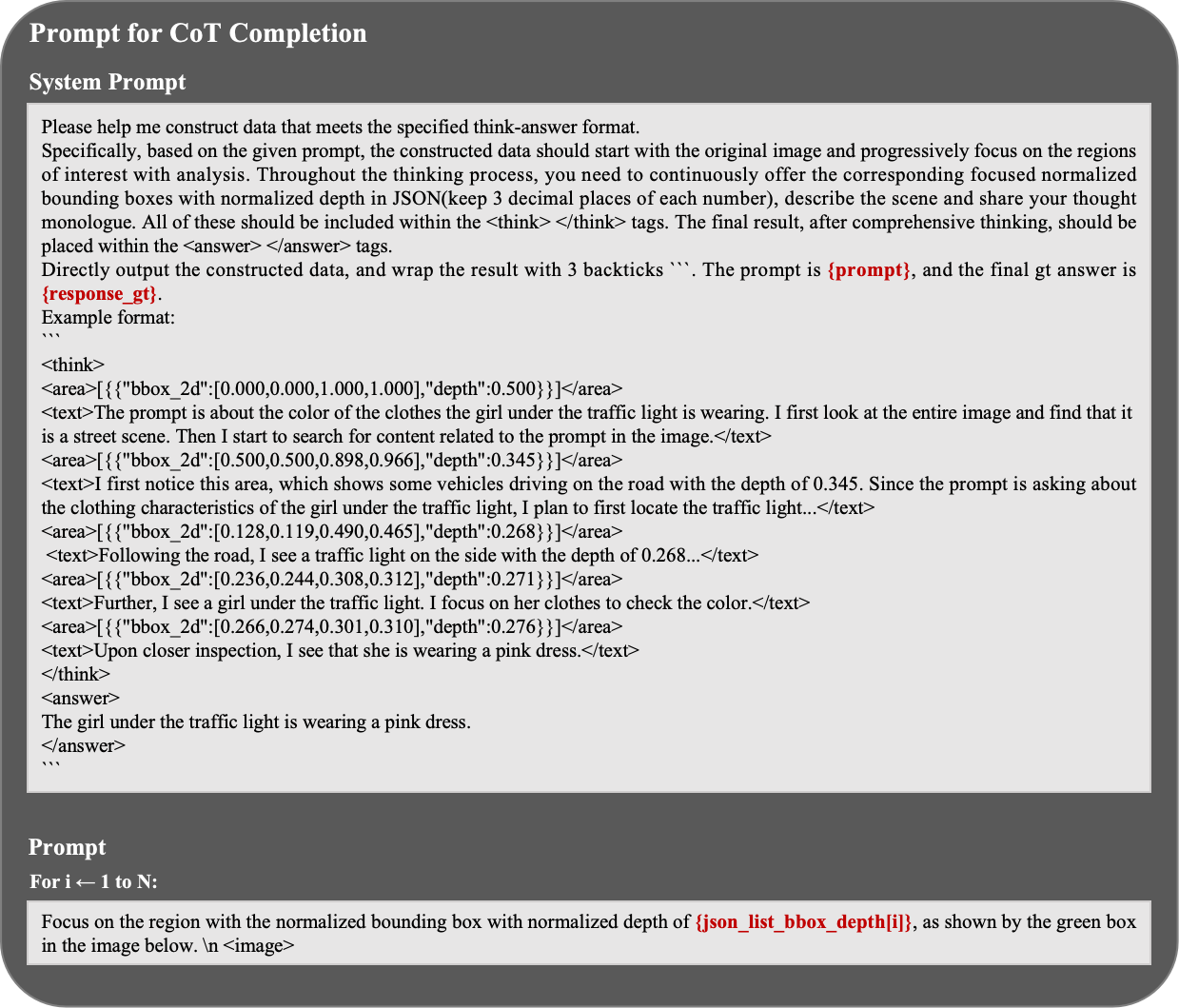 Prompt for CoT Completion

System Prompt

Please help me construct data that meets the specified think-answer format.
Specifically, based on the given prompt, the constructed data should start with the original image and progressively focus on the regions of interest with analysis. Throughout the thinking process, you need to continuously offer the corresponding focused normalized bounding boxes with normalized depth in JSON(keep 3 decimal places of each number), describe the scene and share your thought monologue. All of these should be included within the <think> </think> tags. The final result, after comprehensive thinking, should be placed within the <answer> </answer> tags.
Directly output the constructed data, and wrap the result with 3 backticks ```. The prompt is {prompt}, and the final gt answer is {response_gt}.
Example format:
```
<think>
<area>[{{"bbox_2d":[0.000,0.000,1.000,1.000],"depth":0.500}}]</area>
<text>The prompt is about the color of the clothes the girl under the traffic light is wearing. I first look at the entire image and find that it is a street scene. Then I start to search for content related to the prompt in the image.</text>
<area>[{{"bbox_2d":[0.500,0.500,0.898,0.966],"depth":0.345}}]</area>
<text>I first notice this area, which shows some vehicles driving on the road with the depth of 0.345. Since the prompt is asking about the clothing characteristics of the girl under the traffic light, I plan to first locate the traffic light...</text>
<area>[{{"bbox_2d":[0.128,0.119,0.490,0.465],"depth":0.268}}]</area>
<text>Following the road, I see a traffic light on the side with the depth of 0.268...</text>
<area>[{{"bbox_2d":[0.236,0.244,0.308,0.312],"depth":0.271}}]</area>
<text>Further, I see a girl under the traffic light. I focus on her clothes to check the color.</text>
<area>[{{"bbox_2d":[0.266,0.274,0.301,0.310],"depth":0.276}}]</area>
<text>Upon closer inspection, I see that she is wearing a pink dress.</text>
</think>
<answer>
The girl under the traffic light is wearing a pink dress.
</answer>
```

Prompt

For i ← 1 to N:

Focus on the region with the normalized bounding box with normalized depth of {json_list_bbox_depth[i]}, as shown by the green box in the image below. \n <image>